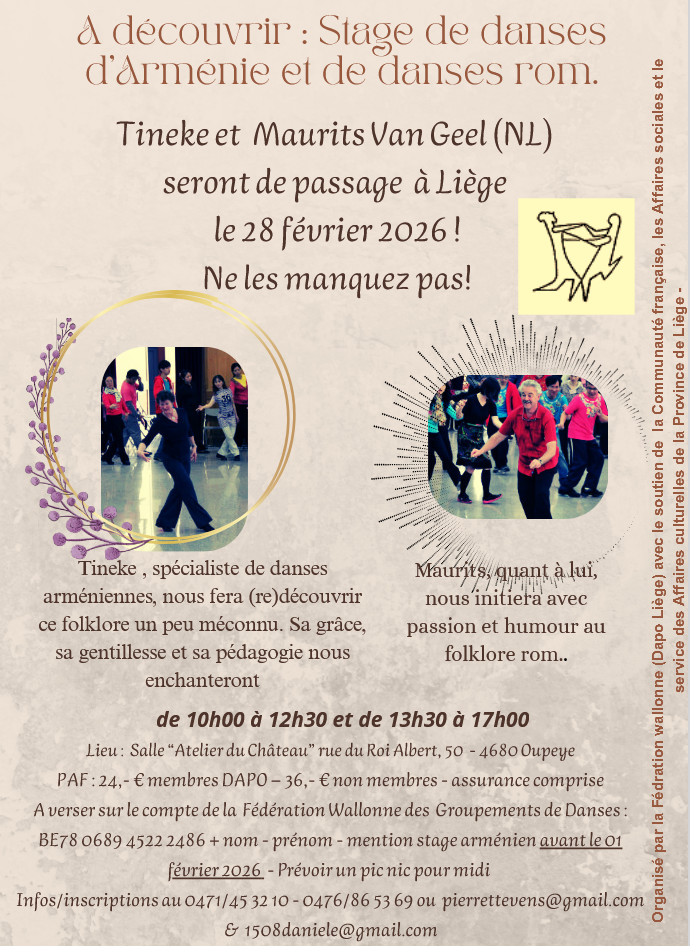 A découvrir : Stage de danses d'Arménie et de danses rom.

Tineke et Maurits Van Geel (NL)
seront de passage à Liège
le 28 février 2026 !
Ne les manquez pas!

Tineke , spécialiste de danses arméniennes, nous fera (re)découvrir ce folklore un peu méconnu. Sa grâce, sa gentillesse et sa pédagogie nous enchanteront

Maurits, quant à lui, nous initiera avec passion et humour au folklore rom..

de 10h00 à 12h30 et de 13h30 à 17h00

Lieu : Salle "Atelier du Château" rue du Roi Albert, 50 - 4680 Oupeye

PAF : 24,- € membres DAPO – 36,- € non membres - assurance comprise

A verser sur le compte de la Fédération Wallonne des Groupements de Danses :

BE78 0689 4522 2486 + nom - prénom - mention stage arménien avant le 01 février 2026 - Prévoir un pic nic pour midi

Infos/inscriptions au 0471/45 32 10 - 0476/86 53 69 ou pierrettevens@gmail.com & 1508daniele@gmail.com

Organisé par la Fédration wallonne (Dapo Liège) avec le soutien de la Communauté française, les Affaires sociales et le service des Affaires culturelles de la Province de Liège -